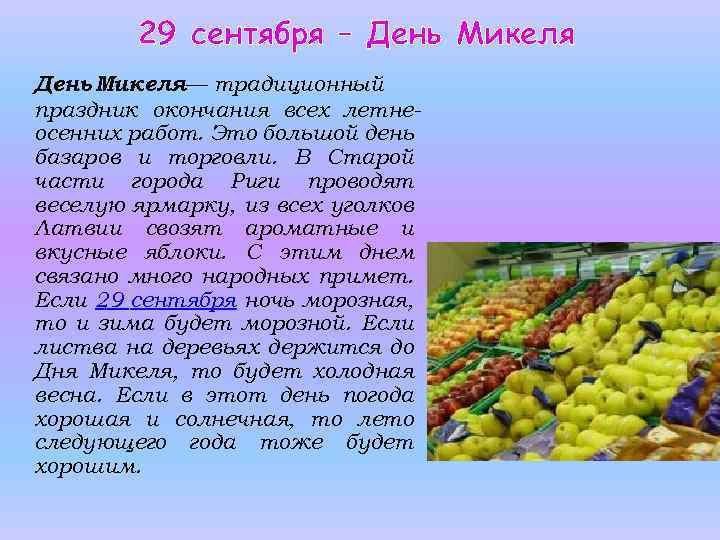 29 сентября – День Микеля

День Микеля— традиционный праздник окончания всех летне-осенних работ. Это большой день базаров и торговли. В Старой части города Риги проводят веселую ярмарку, из всех уголков Латвии свозят ароматные и вкусные яблоки. С этим днем связано много народных примет. Если 29 сентября ночь морозная, то и зима будет морозной. Если листва на деревьях держится до Дня Микеля, то будет холодная весна. Если в этот день погода хорошая и солнечная, то лето следующего года тоже будет хорошим.